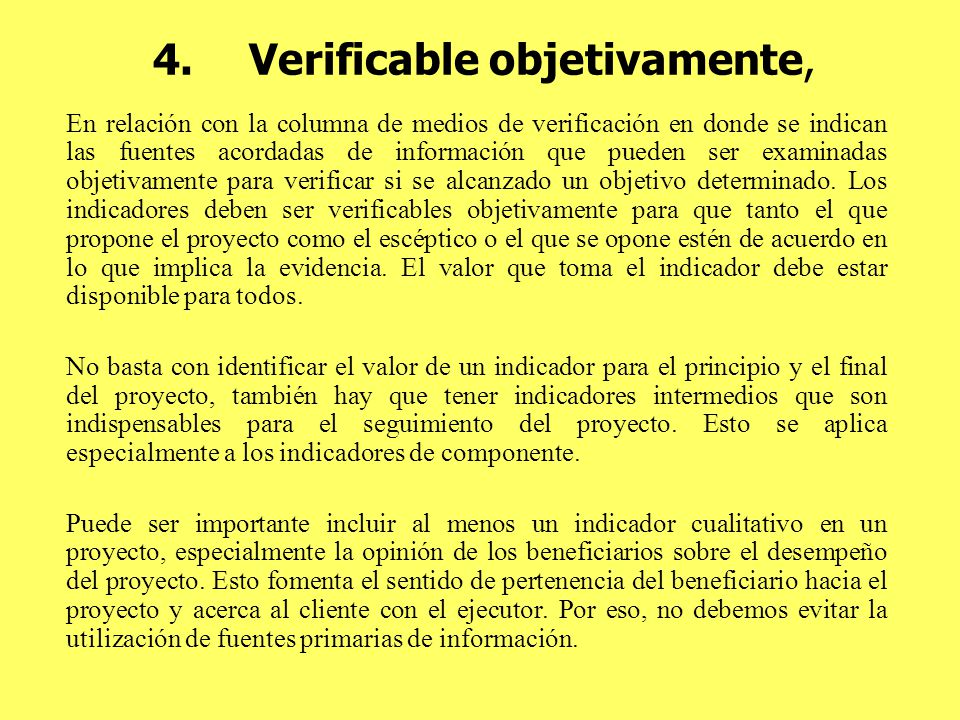 4. Verificable objetivamente,

En relación con la columna de medios de verificación en donde se indican las fuentes acordadas de información que pueden ser examinadas objetivamente para verificar si se alcanzado un objetivo determinado. Los indicadores deben ser verificables objetivamente para que tanto el que propone el proyecto como el escéptico o el que se opone estén de acuerdo en lo que implica la evidencia. El valor que toma el indicador debe estar disponible para todos.

No basta con identificar el valor de un indicador para el principio y el final del proyecto, también hay que tener indicadores intermedios que son indispensables para el seguimiento del proyecto. Esto se aplica especialmente a los indicadores de componente.

Puede ser importante incluir al menos un indicador cualitativo en un proyecto, especialmente la opinión de los beneficiarios sobre el desempeño del proyecto. Esto fomenta el sentido de pertenencia del beneficiario hacia el proyecto y acerca al cliente con el ejecutor. Por eso, no debemos evitar la utilización de fuentes primarias de información.